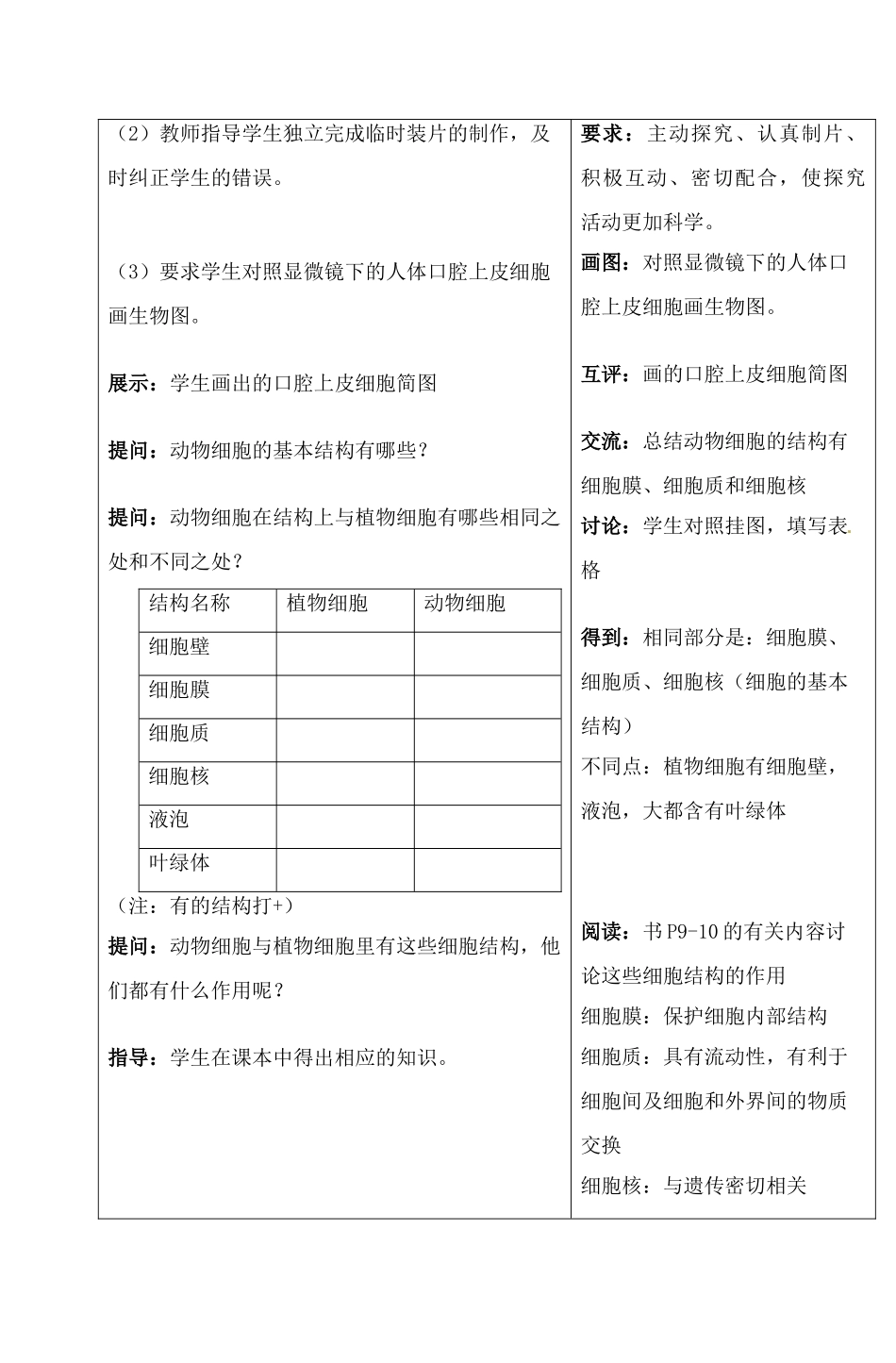 （2）教师指导学生独立完成临时装片的制作，及时纠正学生的错误。

（3）要求学生对照显微镜下的人体口腔上皮细胞画生物图。

展示：学生画出的口腔上皮细胞简图

提问：动物细胞的基本结构有哪些？

提问：动物细胞在结构上与植物细胞有哪些相同之处和不同之处？

| 结构名称 | 植物细胞 | 动物细胞 |
|---|---|---|
| 细胞壁 | | |
| 细胞膜 | | |
| 细胞质 | | |
| 细胞核 | | |
| 液泡 | | |
| 叶绿体 | | |

（注：有的结构打+）

提问：动物细胞与植物细胞里有这些细胞结构，他们都有什么作用呢？

指导：学生在课本中得出相应的知识。

要求：主动探究、认真制片、积极互动、密切配合，使探究活动更加科学。

画图：对照显微镜下的人体口腔上皮细胞画生物图。

互评：画的口腔上皮细胞简图

交流：总结动物细胞的结构有细胞膜、细胞质和细胞核

讨论：学生对照挂图，填写表格

得到：相同部分是：细胞膜、细胞质、细胞核（细胞的基本结构）

不同点：植物细胞有细胞壁，液泡，大都含有叶绿体

阅读：书 P9-10 的有关内容讨论这些细胞结构的作用

细胞膜：保护细胞内部结构

细胞质：具有流动性，有利于细胞间及细胞和外界间的物质交换

细胞核：与遗传密切相关